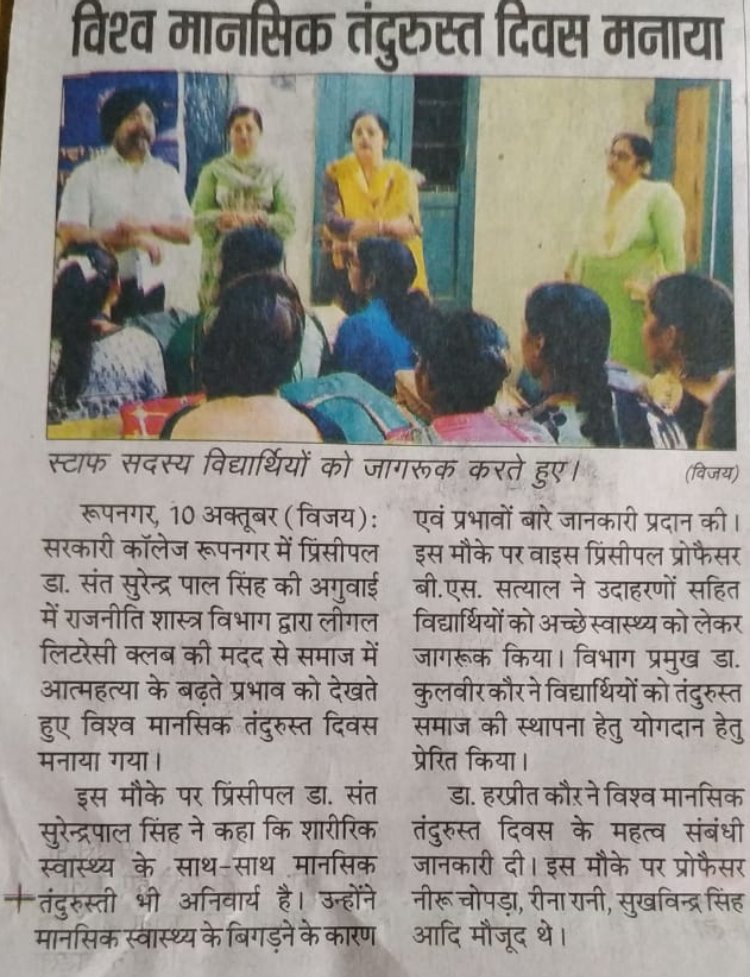 विश्व मानसिक तंदुरुस्त दिवस मनाया

स्टाफ सदस्य विद्यार्थियों को जागरूक करते हुए। (विजय)

रूपनगर, 10 अक्तूबर (विजय): सरकारी कॉलेज रूपनगर में प्रिंसीपल डा. संत सुरेन्द्र पाल सिंह की अगुवाई में राजनीति शास्त्र विभाग द्वारा लीगल लिटरेसी क्लब की मदद से समाज में आत्महत्या के बढ़ते प्रभाव को देखते हुए विश्व मानसिक तंदुरुस्त दिवस मनाया गया।

इस मौके पर प्रिंसीपल डा. संत सुरेन्द्रपाल सिंह ने कहा कि शारीरिक स्वास्थ्य के साथ-साथ मानसिक तंदुरुस्ती भी अनिवार्य है। उन्होंने मानसिक स्वास्थ्य के बिगड़ने के कारण एवं प्रभावों बारे जानकारी प्रदान की। इस मौके पर वाइस प्रिंसीपल प्रोफैसर बी.एस. सत्याल ने उदाहरणों सहित विद्यार्थियों को अच्छे स्वास्थ्य को लेकर जागरूक किया। विभाग प्रमुख डा. कुलवीर कौर ने विद्यार्थियों को तंदुरुस्त समाज की स्थापना हेतु योगदान हेतु प्रेरित किया।

डा. हरप्रीत कौर ने विश्व मानसिक तंदुरुस्त दिवस के महत्व संबंधी जानकारी दी। इस मौके पर प्रोफैसर नीरू चोपड़ा, रीना रानी, सुखविन्द्र सिंह आदि मौजूद थे।